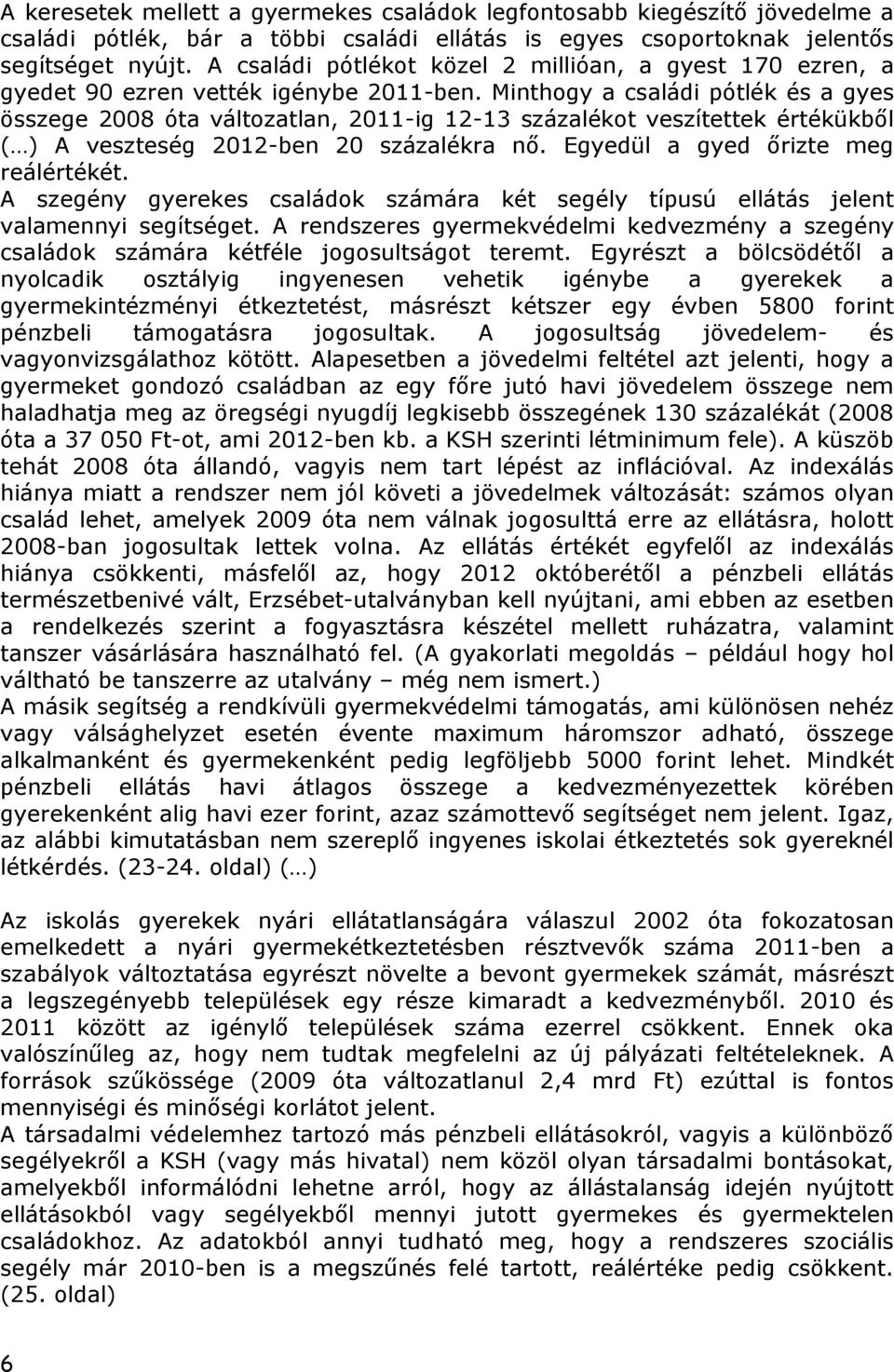 A keresetek mellett a gyermekes családok legfontosabb kiegészítő jövedelme a családi pótlék, bár a többi családi ellátás is egyes csoportoknak jelentős segítséget nyújt. A családi pótlékot közel 2 millióan, a gyest 170 ezren, a gyedet 90 ezren vették igénybe 2011-ben. Minthogy a családi pótlék és a gyes összege 2008 óta változatlan, 2011-ig 12-13 százalékot veszítettek értékükből (…) A veszteség 2012-ben 20 százalékra nő. Egyedül a gyed őrizte meg reálértékét.
A szegény gyerekes családok számára két segély típusú ellátás jelent valamennyi segítséget. A rendszeres gyermekvédelmi kedvezmény a szegény családok számára kétféle jogosultságot teremt. Egyrészt a bölcsödétől a nyolcadik osztályig ingyenesen vehetik igénybe a gyerekek a gyermekintézményi étkeztetést, másrészt kétszer egy évben 5800 forint pénzbeli támogatásra jogosultak. A jogosultság jövedelem- és vagyonvizsgálathoz kötött. Alapesetben a jövedelmi feltétel azt jelenti, hogy a gyermeket gondozó családban az egy főre jutó havi jövedelem összege nem haladhatja meg az öregségi nyugdíj legkisebb összegének 130 százalékát (2008 óta a 37 050 Ft-ot, ami 2012-ben kb. a KSH szerinti létminimum fele). A küszöb tehát 2008 óta állandó, vagyis nem tart lépést az inflációval. Az indexálás hiánya miatt a rendszer nem jól követi a jövedelmek változását: számos olyan család lehet, amelyek 2009 óta nem válnak jogosulttá erre az ellátásra, holott 2008-ban jogosultak lettek volna. Az ellátás értékét egyfelől az indexálás hiánya csökkenti, másfelől az, hogy 2012 októberétől a pénzbeli ellátás természetbenivé vált, Erzsébet-utalványban kell nyújtani, ami ebben az esetben a rendelkezés szerint a fogyasztásra készétel mellett ruházatra, valamint tanszer vásárlására használható fel. (A gyakorlati megoldás – például hogy hol váltható be tanszerre az utalvány – még nem ismert.)
A másik segítség a rendkívüli gyermekvédelmi támogatás, ami különösen nehéz vagy válsághelyzet esetén évente maximum háromszor adható, összege alkalmanként és gyermekenként pedig legföljebb 5000 forint lehet. Mindkét pénzbeli ellátás havi átlagos összege a kedvezményezettek körében gyerekenként alig havi ezer forint, azaz számottevő segítséget nem jelent. Igaz, az alábbi kimutatásban nem szereplő ingyenes iskolai étkeztetés sok gyereknél létkérdés. (23-24. oldal) (…)

Az iskolás gyerekek nyári ellátatlanságára válaszul 2002 óta fokozatosan emelkedett a nyári gyermekétkeztetésben résztvevők száma 2011-ben a szabályok változtatása egyrészt növelte a bevont gyermekek számát, másrészt a legszegényebb települések egy része kimaradt a kedvezményből. 2010 és 2011 között az igénylő települések száma ezerrel csökkent. Ennek oka valószínűleg az, hogy nem tudtak megfelelni az új pályázati feltételeknek. A források szűkössége (2009 óta változatlanul 2,4 mrd Ft) ezúttal is fontos mennyiségi és minőségi korlátot jelent.
A társadalmi védelemhez tartozó más pénzbeli ellátásokról, vagyis a különböző segélyekről a KSH (vagy más hivatal) nem közöl olyan társadalmi bontásokat, amelyekből informálódni lehetne arról, hogy az állástalanság idején nyújtott ellátásokból vagy segélyekből mennyi jutott gyermekes és gyermektelen családokhoz. Az adatokból annyi tudható meg, hogy a rendszeres szociális segély már 2010-ben is a megszűnés felé tartott, reálértéke pedig csökkent. (25. oldal)

6